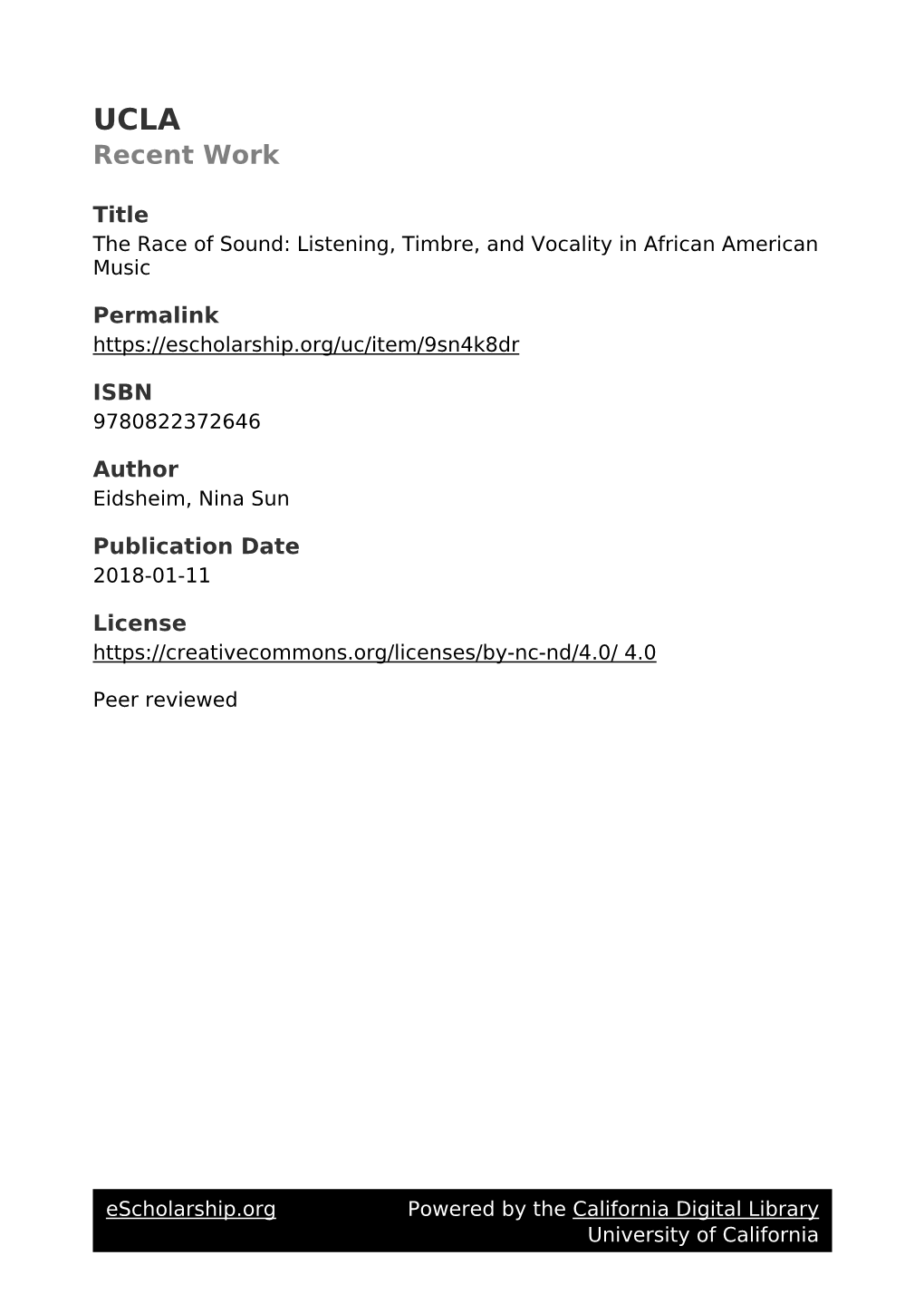 UCLA
Recent Work

Title
The Race of Sound: Listening, Timbre, and Vocality in African American Music

Permalink
https://escholarship.org/uc/item/9sn4k8dr

ISBN
9780822372646

Author
Eidsheim, Nina Sun

Publication Date
2018-01-11

License
https://creativecommons.org/licenses/by-nc-nd/4.0/ 4.0

Peer reviewed

eScholarship.org    Powered by the California Digital Library
University of California